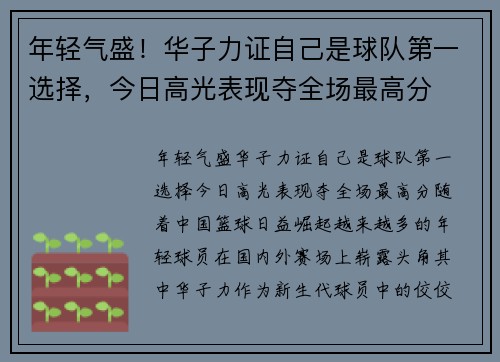 年轻气盛！华子力证自己是球队第一选择，今日高光表现夺全场最高分

年轻气盛华子力证自己是球队第一选择今日高光表现夺全场最高分随着中国篮球日益崛起越来越多的年轻球员在国内外赛场上崭露头角其中华子力作为新生代球员中的佼佼